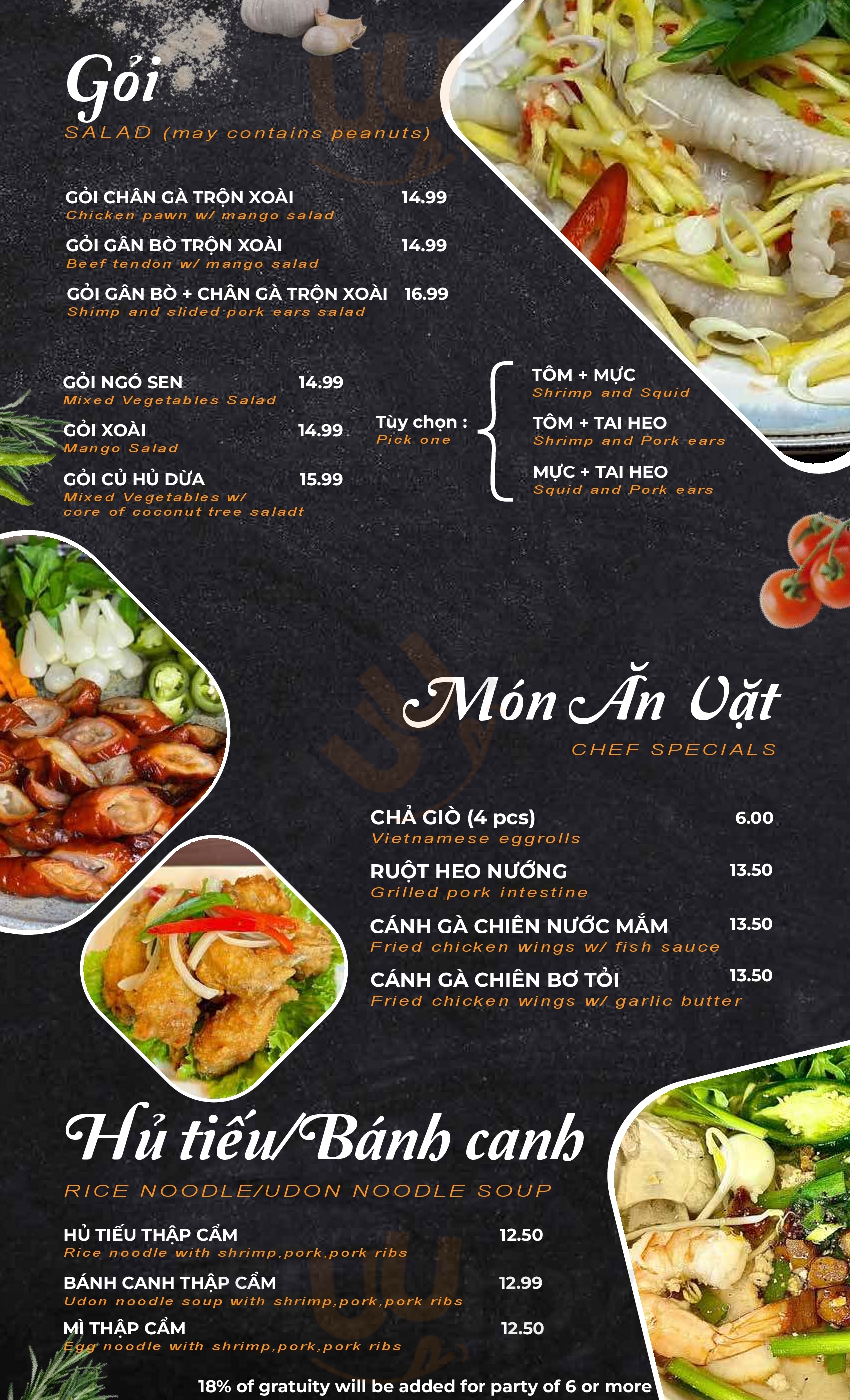 Gỏi

SALAD (may contains peanuts)

GỎI CHÂN GÀ TRỘN XOÀI 14.99
Chicken pawn w/ mango salad

GỎI GÂN BÒ TRỘN XOÀI 14.99
Beef tendon w/ mango salad

GỎI GÂN BÒ + CHÂN GÀ TRỘN XOÀI 16.99
Shimp and slided pork ears salad

GỎI NGÓ SEN 14.99
Mixed Vegetables Salad

GỎI XOÀI 14.99
Mango Salad

GỎI CỦ HỦ DỪA 15.99
Mixed Vegetables w/ core of coconut tree saladt

Tùy chọn :
Pick one

TÔM + MỰC
Shrimp and Squid

TÔM + TAI HEO
Shrimp and Pork ears

MỰC + TAI HEO
Squid and Pork ears

Món Ăn Vặt

CHEF SPECIALS

CHẢ GIÒ (4 pcs) 6.00
Vietnamese eggrolls

RUỘT HEO NƯỚNG 13.50
Grilled pork intestine

CÁNH GÀ CHIÊN NƯỚC MẮM 13.50
Fried chicken wings w/ fish sauce

CÁNH GÀ CHIÊN BƠ TỎI 13.50
Fried chicken wings w/ garlic butter

Hủ tiếu/Bánh canh

RICE NOODLE/UDON NOODLE SOUP

HỦ TIẾU THẬP CẨM 12.50
Rice noodle with shrimp,pork,pork ribs

BÁNH CANH THẬP CẨM 12.99
Udon noodle soup with shrimp,pork,pork ribs

MÌ THẬP CẨM 12.50
Egg noodle with shrimp,pork,pork ribs

18% of gratuity will be added for party of 6 or more